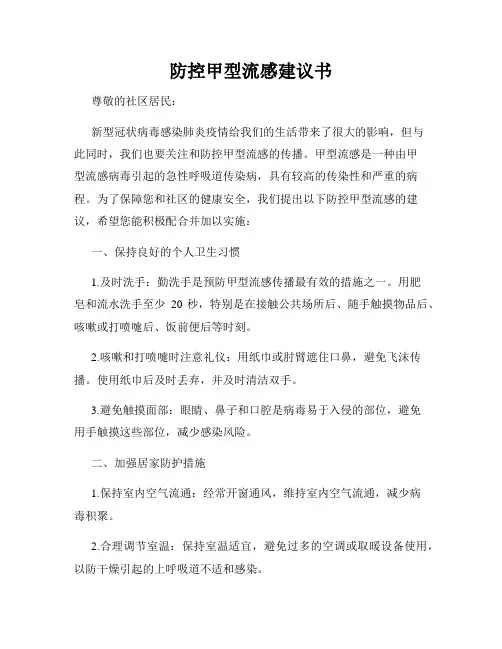 防控甲型流感建议书

尊敬的社区居民：

新型冠状病毒感染肺炎疫情给我们的生活带来了很大的影响，但与此同时，我们也要关注和防控甲型流感的传播。甲型流感是一种由甲型流感病毒引起的急性呼吸道传染病，具有较高的传染性和严重的病程。为了保障您和社区的健康安全，我们提出以下防控甲型流感的建议，希望您能积极配合并加以实施：

一、保持良好的个人卫生习惯

1.及时洗手：勤洗手是预防甲型流感传播最有效的措施之一。用肥皂和流水洗手至少 20 秒，特别是在接触公共场所后、随手触摸物品后、咳嗽或打喷嚏后、饭前便后等时刻。

2.咳嗽和打喷嚏时注意礼仪：用纸巾或肘臂遮住口鼻，避免飞沫传播。使用纸巾后及时丢弃，并及时清洁双手。

3.避免触摸面部：眼睛、鼻子和口腔是病毒易于入侵的部位，避免用手触摸这些部位，减少感染风险。

二、加强居家防护措施

1.保持室内空气流通：经常开窗通风，维持室内空气流通，减少病毒积聚。

2.合理调节室温：保持室温适宜，避免过多的空调或取暖设备使用，以防干燥引起的上呼吸道不适和感染。